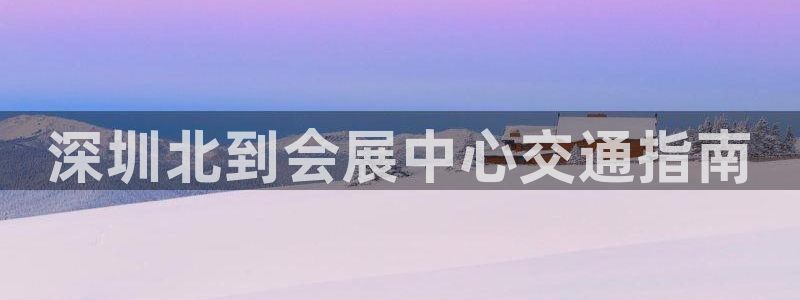 深圳北到会展中心交通指南